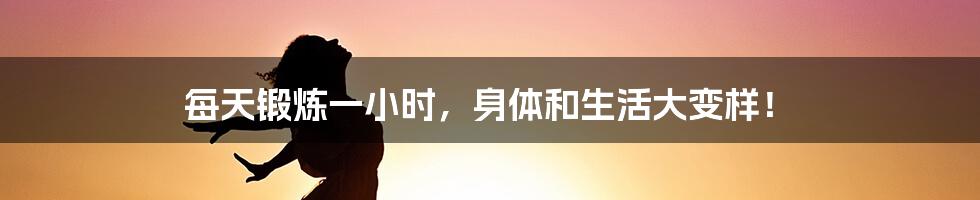 每天锻炼一小时，身体和生活大变样！